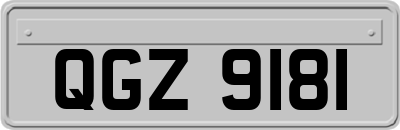 QGZ 9181